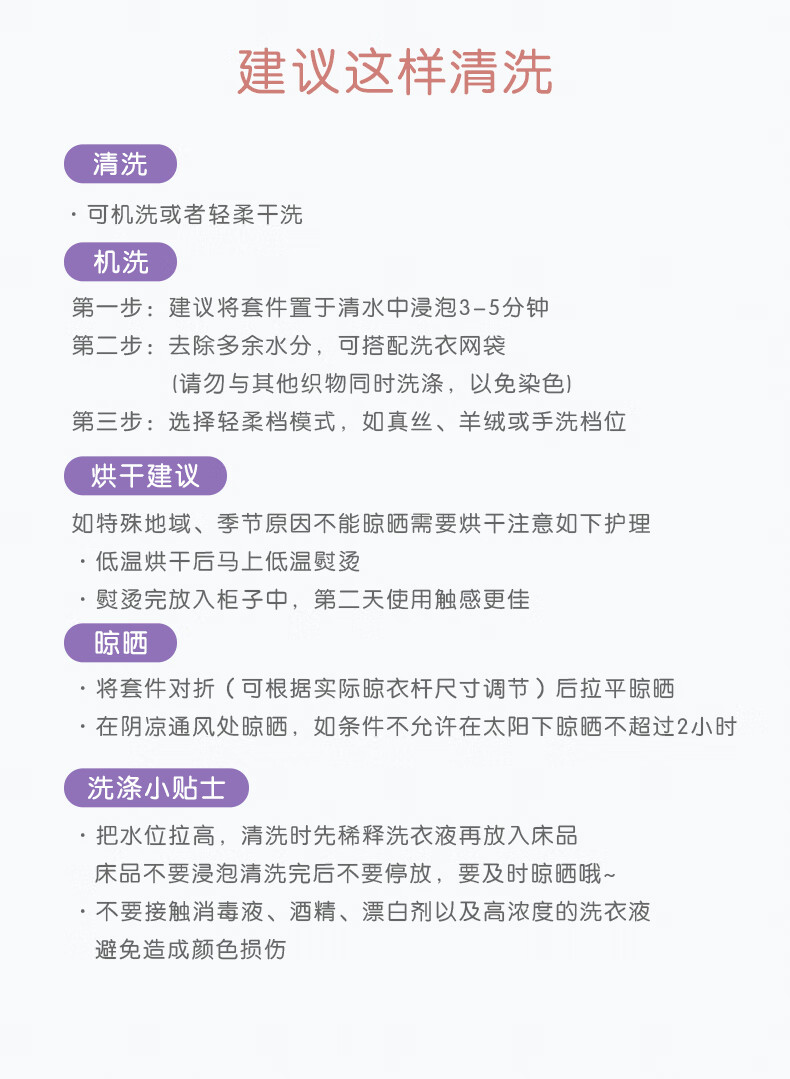 建议这样清洗

清洗

· 可机洗或者轻柔干洗

机洗

第一步：建议将套件置于清水中浸泡3-5分钟
第二步：去除多余水分，可搭配洗衣网袋
(请勿与其他织物同时洗涤，以免染色)
第三步：选择轻柔档模式，如真丝、羊绒或手洗档位

烘干建议

如特殊地域、季节原因不能晾晒需要烘干注意如下护理
· 低温烘干后马上低温熨烫
· 熨烫完放入柜子中，第二天使用触感更佳

晾晒

· 将套件对折（可根据实际晾衣杆尺寸调节）后拉平晾晒
· 在阴凉通风处晾晒，如条件不允许在太阳下晾晒不超过2小时

洗涤小贴士

· 把水位拉高，清洗时先稀释洗衣液再放入床品
床品不要浸泡清洗完后不要停放，要及时晾晒哦~
· 不要接触消毒液、酒精、漂白剂以及高浓度的洗衣液
避免造成颜色损伤